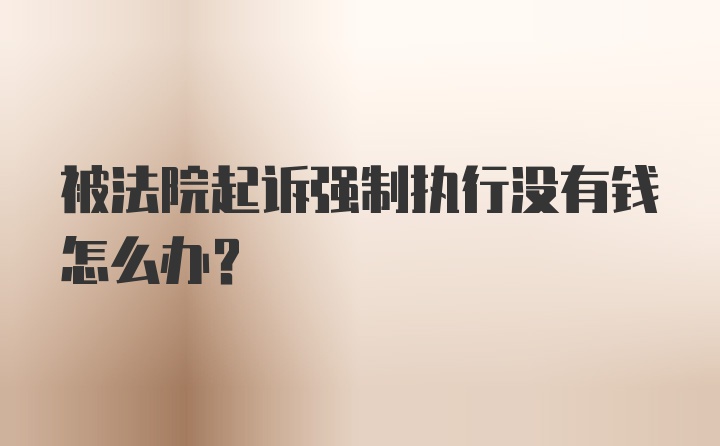 被法院起诉强制执行没有钱怎么办？